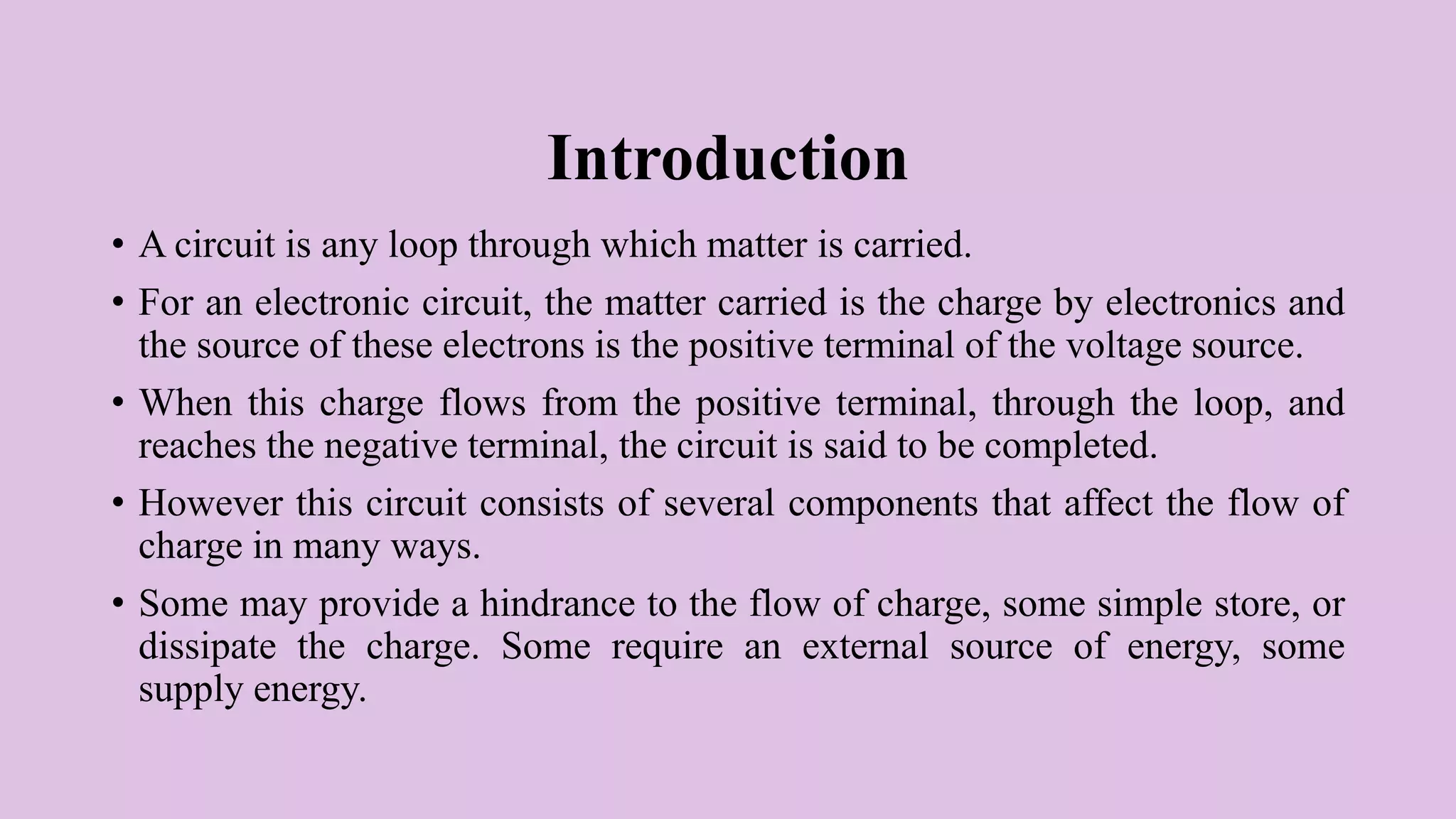 Introduction

• A circuit is any loop through which matter is carried.

• For an electronic circuit, the matter carried is the charge by electronics and the source of these electrons is the positive terminal of the voltage source.

• When this charge flows from the positive terminal, through the loop, and reaches the negative terminal, the circuit is said to be completed.

• However this circuit consists of several components that affect the flow of charge in many ways.

• Some may provide a hindrance to the flow of charge, some simple store, or dissipate the charge. Some require an external source of energy, some supply energy.